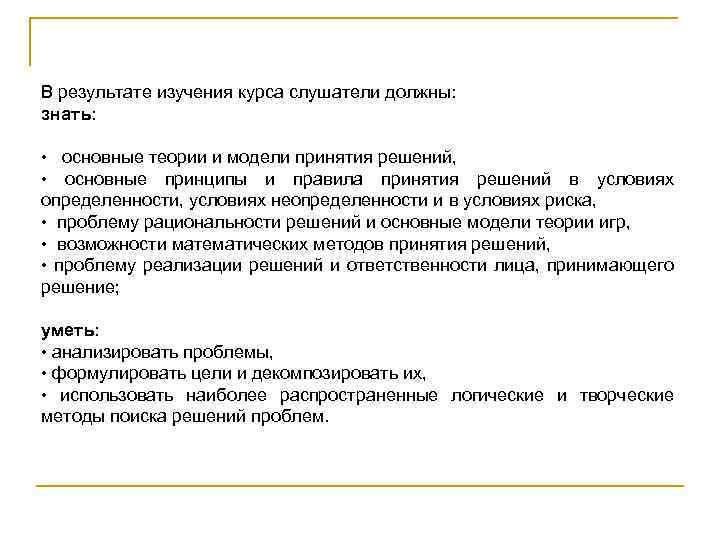 В результате изучения курса слушатели должны:
знать:

• основные теории и модели принятия решений,
• основные принципы и правила принятия решений в условиях определенности, условиях неопределенности и в условиях риска,
• проблему рациональности решений и основные модели теории игр,
• возможности математических методов принятия решений,
• проблему реализации решений и ответственности лица, принимающего решение;

уметь:
• анализировать проблемы,
• формулировать цели и декомпозировать их,
• использовать наиболее распространенные логические и творческие методы поиска решений проблем.